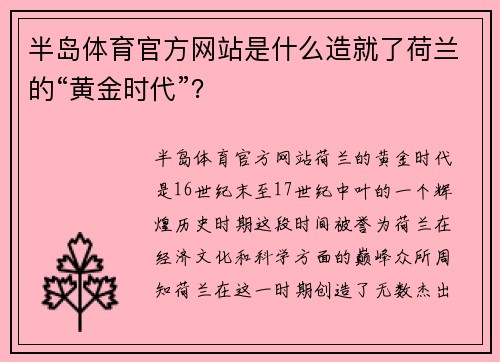 半岛体育官方网站是什么造就了荷兰的“黄金时代”？

半岛体育官方网站荷兰的黄金时代是16世纪末至17世纪中叶的一个辉煌历史时期这段时间被誉为荷兰在经济文化和科学方面的巅峰众所周知荷兰在这一时期创造了无数杰出